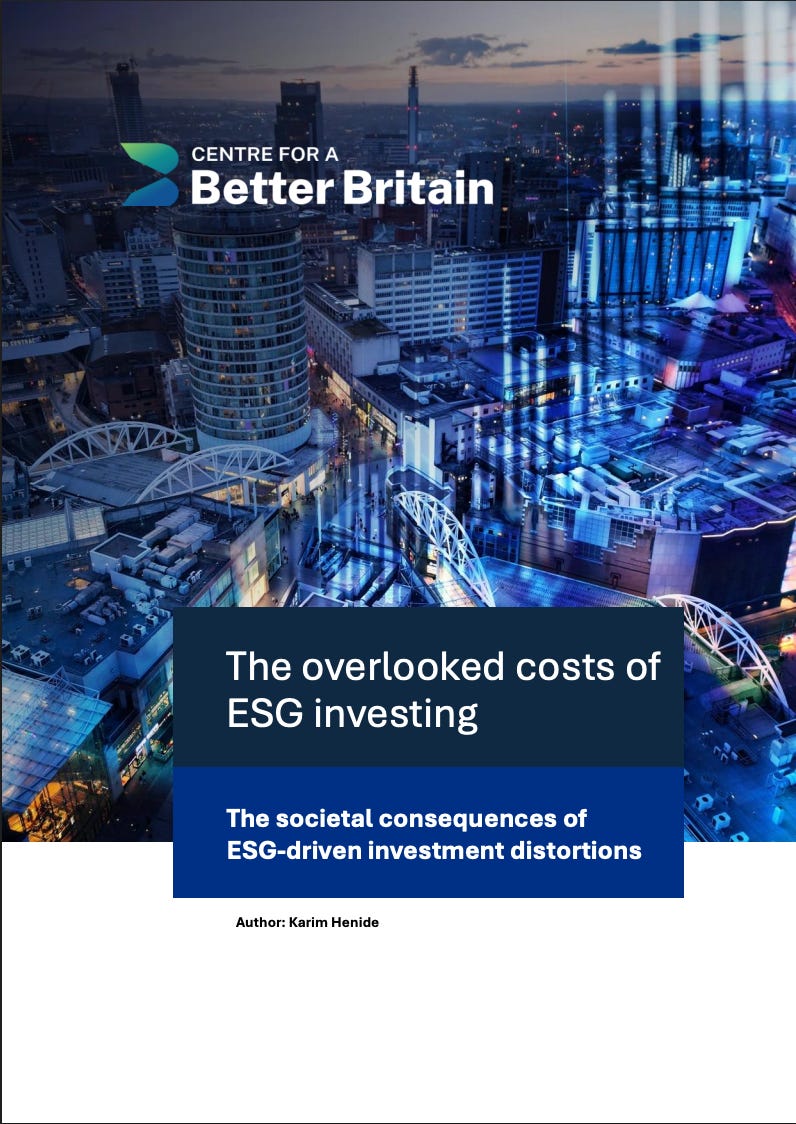 CENTRE FOR A
Better Britain

The overlooked costs of ESG investing

The societal consequences of ESG-driven investment distortions

Author: Karim Henide